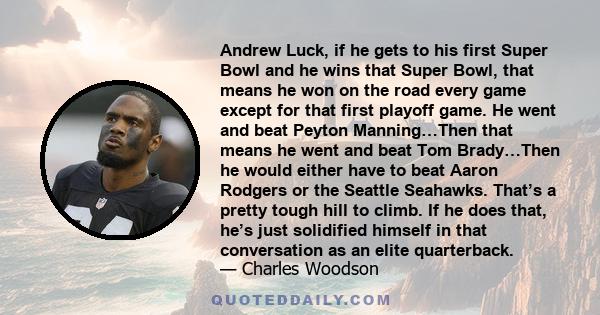 Andrew Luck, if he gets to his first Super Bowl and he wins that Super Bowl, that means he won on the road every game except for that first playoff game. He went and beat Peyton Manning…Then that means he went and beat Tom Brady…Then he would either have to beat Aaron Rodgers or the Seattle Seahawks. That's a pretty tough hill to climb. If he does that, he's just solidified himself in that conversation as an elite quarterback.
— Charles Woodson

QUOTEDDAILY.COM